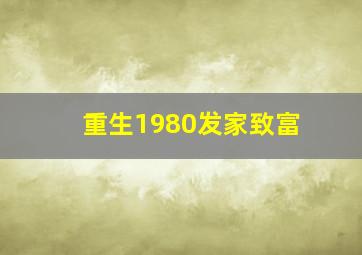 重生1980发家致富